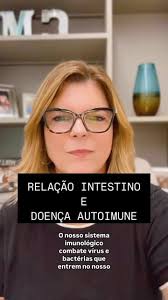 RELAÇÃO INTESTINO
E
DOENÇA AUTOIMUNE

O nosso sistema imunológico combate vírus e bactérias que entrem no nosso